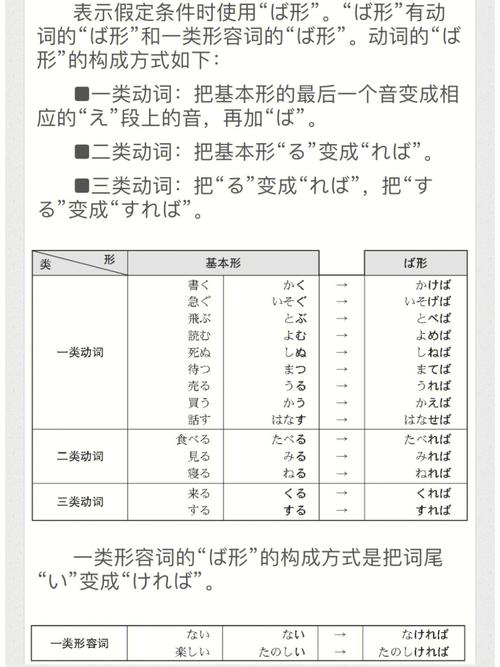 表示假定条件时使用“ば形”。“ば形”有动词的“ば形”和一类形容词的“ば形”。动词的“ば形”的构成方式如下：

■一类动词：把基本形的最后一个音变成相应的“え”段上的音，再加“ば”。

■二类动词：把基本形“る”变成“れば”。

■三类动词：把“る”变成“れば”，把“する”变成“すれば”。

| 类 形 | 基本形 | | | ば形 |
|---|---|---|---|---|
| 一类动词 | 書く | かく | → | かけば |
| | 急ぐ | いそぐ | → | いそげば |
| | 飛ぶ | とぶ | → | とべば |
| | 読む | よむ | → | よめば |
| | 死ぬ | しぬ | → | しねば |
| | 待つ | まつ | → | まてば |
| | 売る | うる | → | うれば |
| | 買う | かう | → | かえば |
| | 話す | はなす | → | はなせば |
| 二类动词 | 食べる | たべる | → | たべれば |
| | 見る | みる | → | みれば |
| | 寝る | ねる | → | ねれば |
| 三类动词 | 来る | くる | → | くれば |
| | する | する | → | すれば |

一类形容词的“ば形”的构成方式是把词尾“い”变成“ければ”。

| 一类形容词 | ない | ない | → | なければ |
|---|---|---|---|---|
| | 楽しい | たのしい | → | たのしければ |